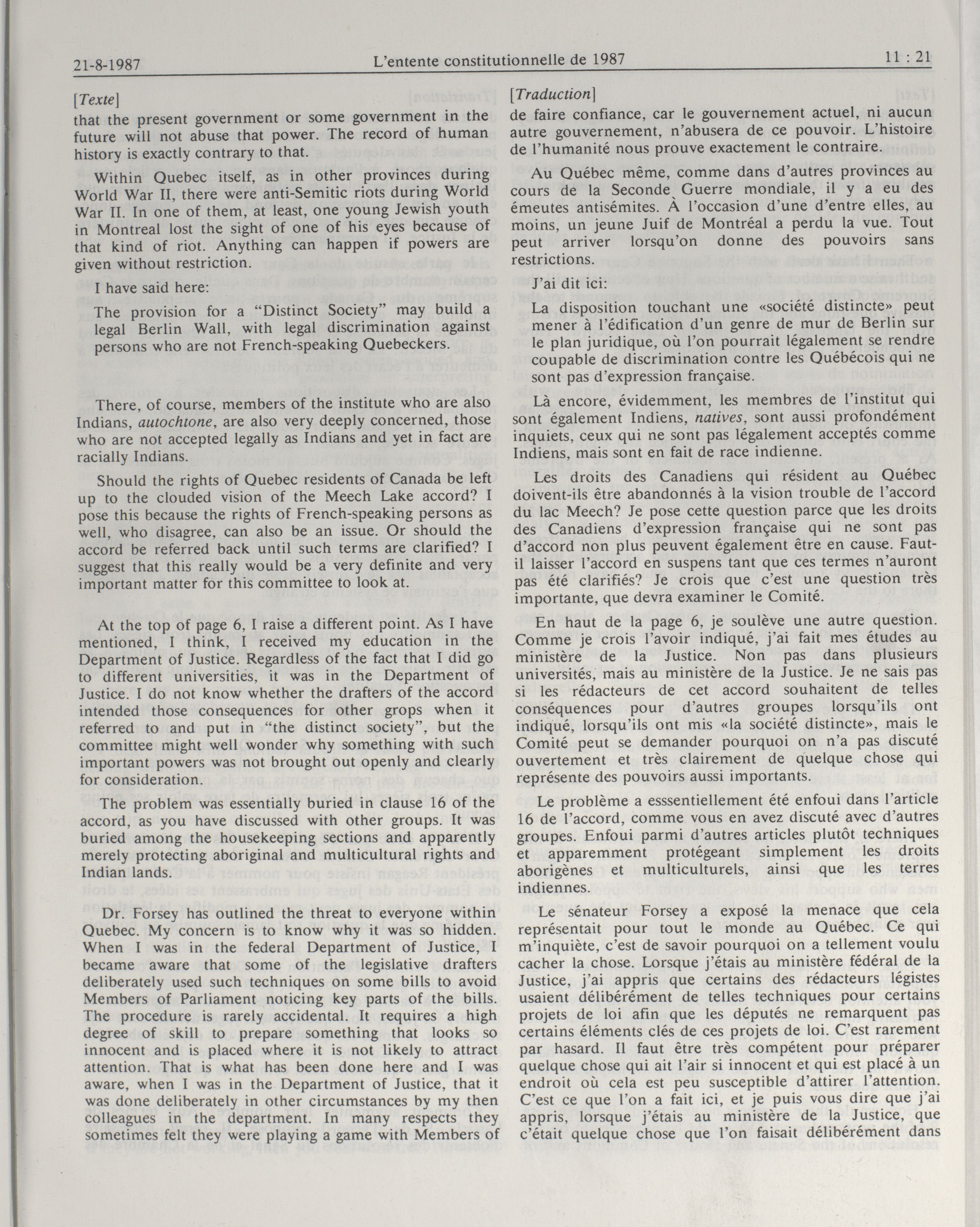 21-8-1987 L'entente constitutionnelle de 1987 11 : 21

[Texte]

that the present government or some government in the future will not abuse that power. The record of human history is exactly contrary to that.

Within Quebec itself, as in other provinces during World War II, there were anti-Semitic riots during World War II. In one of them, at least, one young Jewish youth in Montreal lost the sight of one of his eyes because of that kind of riot. Anything can happen if powers are given without restriction.

I have said here:

The provision for a "Distinct Society" may build a legal Berlin Wall, with legal discrimination against persons who are not French-speaking Quebeckers.

There, of course, members of the institute who are also Indians, autochtone, are also very deeply concerned, those who are not accepted legally as Indians and yet in fact are racially Indians.

Should the rights of Quebec residents of Canada be left up to the clouded vision of the Meech Lake accord? I pose this because the rights of French-speaking persons as well, who disagree, can also be an issue. Or should the accord be referred back until such terms are clarified? I suggest that this really would be a very definite and very important matter for this committee to look at.

At the top of page 6, I raise a different point. As I have mentioned, I think, I received my education in the Department of Justice. Regardless of the fact that I did go to different universities, it was in the Department of Justice. I do not know whether the drafters of the accord intended those consequences for other grops when it referred to and put in "the distinct society", but the committee might well wonder why something with such important powers was not brought out openly and clearly for consideration.

The problem was essentially buried in clause 16 of the accord, as you have discussed with other groups. It was buried among the housekeeping sections and apparently merely protecting aboriginal and multicultural rights and Indian lands.

Dr. Forsey has outlined the threat to everyone within Quebec. My concern is to know why it was so hidden. When I was in the federal Department of Justice, I became aware that some of the legislative drafters deliberately used such techniques on some bills to avoid Members of Parliament noticing key parts of the bills. The procedure is rarely accidental. It requires a high degree of skill to prepare something that looks so innocent and is placed where it is not likely to attract attention. That is what has been done here and I was aware, when I was in the Department of Justice, that it was done deliberately in other circumstances by my then colleagues in the department. In many respects they sometimes felt they were playing a game with Members of

[Traduction]

de faire confiance, car le gouvernement actuel, ni aucun autre gouvernement, n'abusera de ce pouvoir. L'histoire de l'humanité nous prouve exactement le contraire.

Au Québec même, comme dans d'autres provinces au cours de la Seconde Guerre mondiale, il y a eu des émeutes antisémites. À l'occasion d'une d'entre elles, au moins, un jeune Juif de Montréal a perdu la vue. Tout peut arriver lorsqu'on donne des pouvoirs sans restrictions.

J'ai dit ici:

La disposition touchant une «société distincte» peut mener à l'édification d'un genre de mur de Berlin sur le plan juridique, où l'on pourrait légalement se rendre coupable de discrimination contre les Québécois qui ne sont pas d'expression française.

Là encore, évidemment, les membres de l'institut qui sont également Indiens, natives, sont aussi profondément inquiets, ceux qui ne sont pas légalement acceptés comme Indiens, mais sont en fait de race indienne.

Les droits des Canadiens qui résident au Québec doivent-ils être abandonnés à la vision trouble de l'accord du lac Meech? Je pose cette question parce que les droits des Canadiens d'expression française qui ne sont pas d'accord non plus peuvent également être en cause. Faut-il laisser l'accord en suspens tant que ces termes n'auront pas été clarifiés? Je crois que c'est une question très importante, que devra examiner le Comité.

En haut de la page 6, je soulève une autre question. Comme je crois l'avoir indiqué, j'ai fait mes études au ministère de la Justice. Non pas dans plusieurs universités, mais au ministère de la Justice. Je ne sais pas si les rédacteurs de cet accord souhaitent de telles conséquences pour d'autres groupes lorsqu'ils ont indiqué, lorsqu'ils ont mis «la société distincte», mais le Comité peut se demander pourquoi on n'a pas discuté ouvertement et très clairement de quelque chose qui représente des pouvoirs aussi importants.

Le problème a esssentiellement été enfoui dans l'article 16 de l'accord, comme vous en avez discuté avec d'autres groupes. Enfoui parmi d'autres articles plutôt techniques et apparemment protégeant simplement les droits aborigènes et multiculturels, ainsi que les terres indiennes.

Le sénateur Forsey a exposé la menace que cela représentait pour tout le monde au Québec. Ce qui m'inquiète, c'est de savoir pourquoi on a tellement voulu cacher la chose. Lorsque j'étais au ministère fédéral de la Justice, j'ai appris que certains des rédacteurs légistes usaient délibérément de telles techniques pour certains projets de loi afin que les députés ne remarquent pas certains éléments clés de ces projets de loi. C'est rarement par hasard. Il faut être très compétent pour préparer quelque chose qui ait l'air si innocent et qui est placé à un endroit où cela est peu susceptible d'attirer l'attention. C'est ce que l'on a fait ici, et je puis vous dire que j'ai appris, lorsque j'étais au ministère de la Justice, que c'était quelque chose que l'on faisait délibérément dans